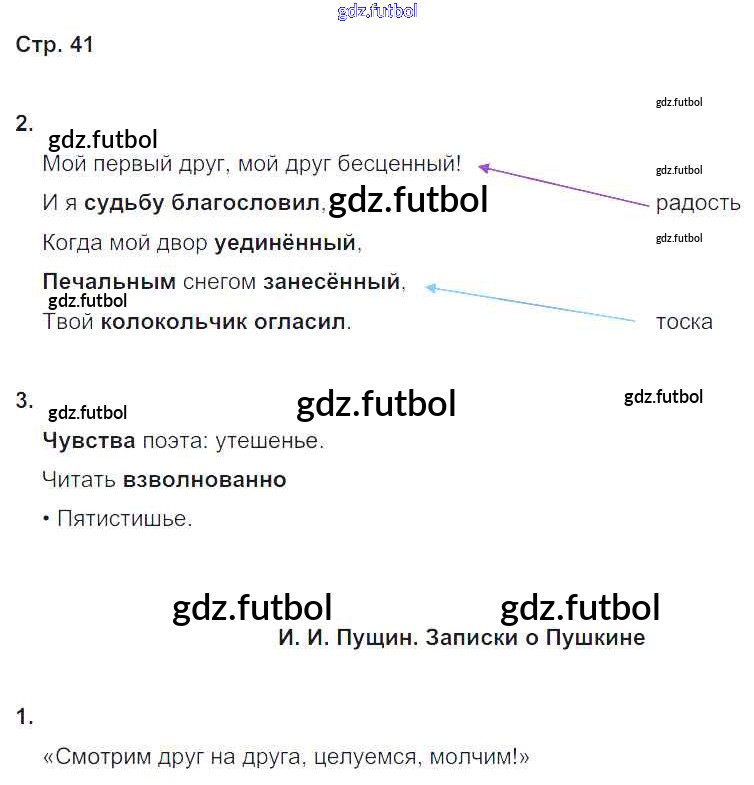 Стр. 41

2.

Мой первый друг, мой друг бесценный!

И я судьбу благословил,

Когда мой двор уединённый,

Печальным снегом занесённый,

Твой колокольчик огласил.

радость

тоска

3.

Чувства поэта: утешенье.

Читать взволнованно

• Пятистишье.

И. И. Пущин. Записки о Пушкине

1.

«Смотрим друг на друга, целуемся, молчим!»

gdz.futbol